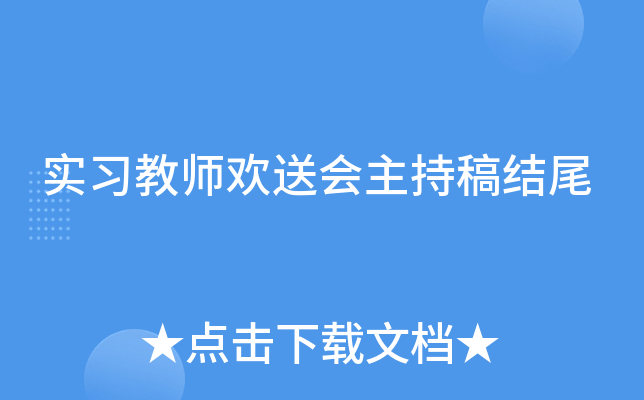 实习教师欢送会主持稿结尾

★点击下载文档★